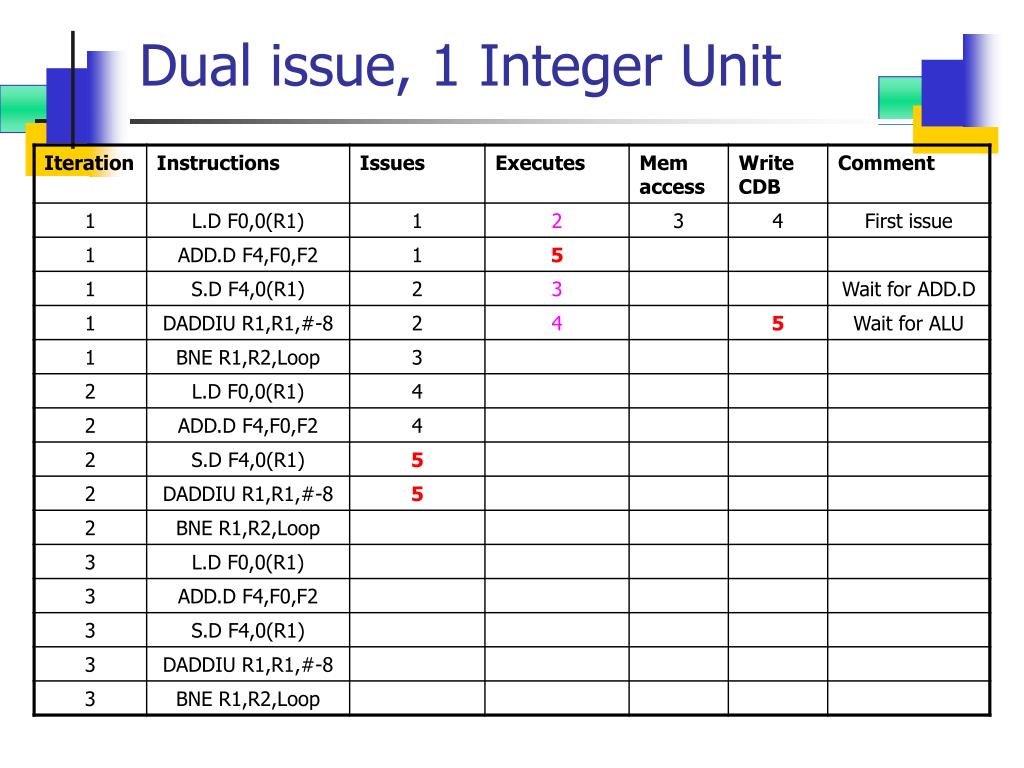 Dual issue, 1 Integer Unit

| Iteration | Instructions | Issues | Executes | Mem access | Write CDB | Comment |
|---|---|---|---|---|---|---|
| 1 | L.D F0,0(R1) | 1 | 2 | 3 | 4 | First issue |
| 1 | ADD.D F4,F0,F2 | 1 | 5 | | | |
| 1 | S.D F4,0(R1) | 2 | 3 | | | Wait for ADD.D |
| 1 | DADDIU R1,R1,#-8 | 2 | 4 | | 5 | Wait for ALU |
| 1 | BNE R1,R2,Loop | 3 | | | | |
| 2 | L.D F0,0(R1) | 4 | | | | |
| 2 | ADD.D F4,F0,F2 | 4 | | | | |
| 2 | S.D F4,0(R1) | 5 | | | | |
| 2 | DADDIU R1,R1,#-8 | 5 | | | | |
| 2 | BNE R1,R2,Loop | | | | | |
| 3 | L.D F0,0(R1) | | | | | |
| 3 | ADD.D F4,F0,F2 | | | | | |
| 3 | S.D F4,0(R1) | | | | | |
| 3 | DADDIU R1,R1,#-8 | | | | | |
| 3 | BNE R1,R2,Loop | | | | | |